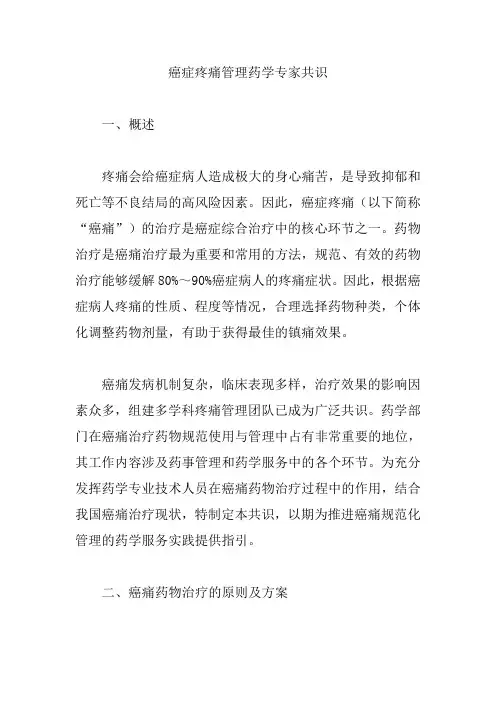 癌症疼痛管理药学专家共识

一、概述

疼痛会给癌症病人造成极大的身心痛苦，是导致抑郁和死亡等不良结局的高风险因素。因此，癌症疼痛（以下简称“癌痛”）的治疗是癌症综合治疗中的核心环节之一。药物治疗是癌痛治疗最为重要和常用的方法，规范、有效的药物治疗能够缓解 80%～90%癌症病人的疼痛症状。因此，根据癌症病人疼痛的性质、程度等情况，合理选择药物种类，个体化调整药物剂量，有助于获得最佳的镇痛效果。

癌痛发病机制复杂，临床表现多样，治疗效果的影响因素众多，组建多学科疼痛管理团队已成为广泛共识。药学部门在癌痛治疗药物规范使用与管理中占有非常重要的地位，其工作内容涉及药事管理和药学服务中的各个环节。为充分发挥药学专业技术人员在癌痛药物治疗过程中的作用，结合我国癌痛治疗现状，特制定本共识，以期为推进癌痛规范化管理的药学服务实践提供指引。

二、癌痛药物治疗的原则及方案